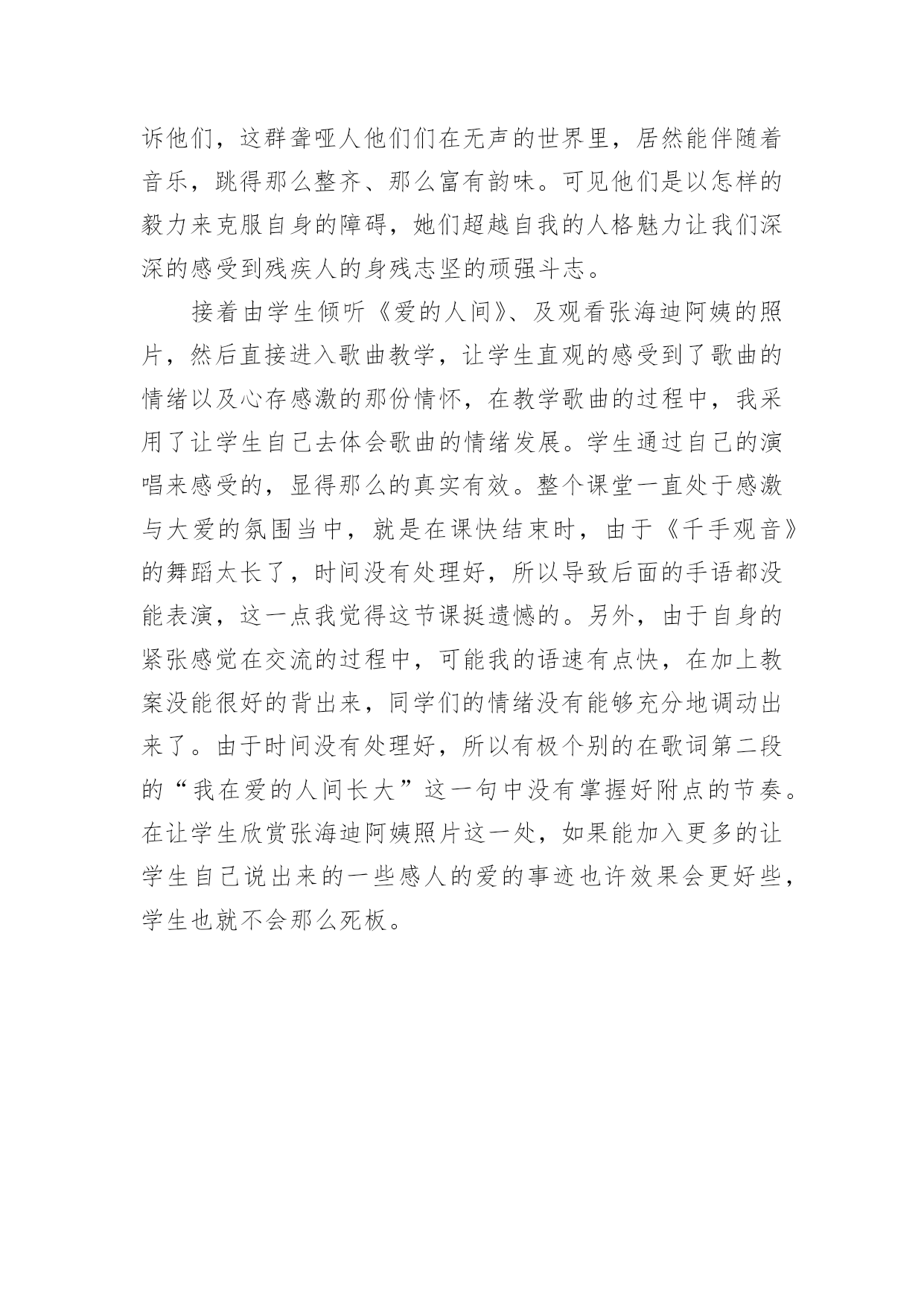 诉他们，这群聋哑人他们们在无声的世界里，居然能伴随着音乐，跳得那么整齐、那么富有韵味。可见他们是以怎样的毅力来克服自身的障碍，她们超越自我的人格魅力让我们深深的感受到残疾人的身残志坚的顽强斗志。

接着由学生倾听《爱的人间》、及观看张海迪阿姨的照片，然后直接进入歌曲教学，让学生直观的感受到了歌曲的情绪以及心存感激的那份情怀，在教学歌曲的过程中，我采用了让学生自己去体会歌曲的情绪发展。学生通过自己的演唱来感受的，显得那么的真实有效。整个课堂一直处于感激与大爱的氛围当中，就是在课快结束时，由于《千手观音》的舞蹈太长了，时间没有处理好，所以导致后面的手语都没能表演，这一点我觉得这节课挺遗憾的。另外，由于自身的紧张感觉在交流的过程中，可能我的语速有点快，在加上教案没能很好的背出来，同学们的情绪没有能够充分地调动出来了。由于时间没有处理好，所以有极个别的在歌词第二段的“我在爱的人间长大”这一句中没有掌握好附点的节奏。在让学生欣赏张海迪阿姨照片这一处，如果能加入更多的让学生自己说出来的一些感人的爱的事迹也许效果会更好些，学生也就不会那么死板。